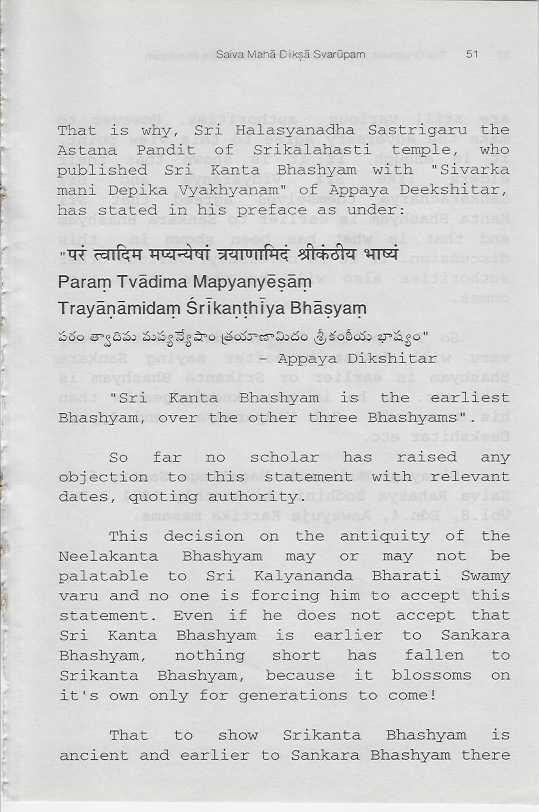 Saiva Mahā Dīkṣā Svarūpam 51

That is why, Sri Halasyanadha Sastrigaru the Astana Pandit of Srikalahasti temple, who published Sri Kanta Bhashyam with "Sivarka mani Depika Vyakhyanam" of Appaya Deekshitar, has stated in his preface as under:

"परं त्वादिम मप्यन्येषां त्रयाणामिदं श्रीकंठीय भाष्यं
Paraṃ Tvādima Mapyanyēṣāṃ
Trayāṇāmidaṃ Śrīkaṇṭhīya Bhāṣyaṃ
పరం త్వాదిమ మప్యన్యేషాం త్రయాణామిదం శ్రీకంఠీయ భాష్యం"
- Appaya Dikshitar

"Sri Kanta Bhashyam is the earliest Bhashyam, over the other three Bhashyams".

So far no scholar has raised any objection to this statement with relevant dates, quoting authority.

This decision on the antiquity of the Neelakanta Bhashyam may or may not be palatable to Sri Kalyananda Bharati Swamy varu and no one is forcing him to accept this statement. Even if he does not accept that Sri Kanta Bhashyam is earlier to Sankara Bhashyam, nothing short has fallen to Srikanta Bhashyam, because it blossoms on it's own only for generations to come!

That to show Srikanta Bhashyam is ancient and earlier to Sankara Bhashyam there